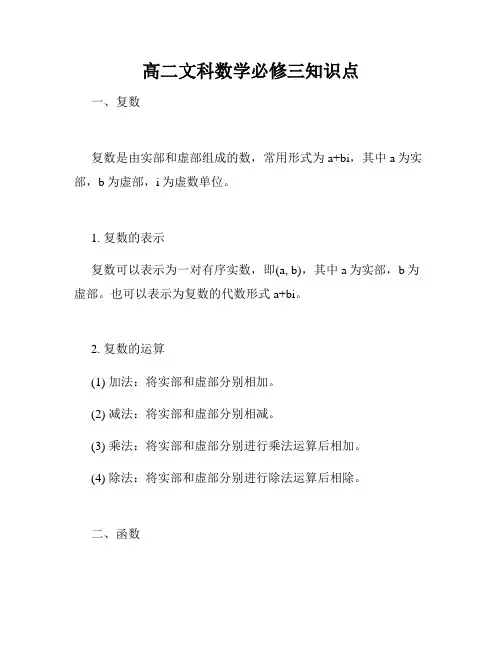 高二文科数学必修三知识点

一、复数

复数是由实部和虚部组成的数，常用形式为 a+bi，其中 a 为实部，b 为虚部，i 为虚数单位。

1. 复数的表示

复数可以表示为一对有序实数，即(a, b)，其中 a 为实部，b 为虚部。也可以表示为复数的代数形式 a+bi。

2. 复数的运算

(1) 加法：将实部和虚部分别相加。

(2) 减法：将实部和虚部分别相减。

(3) 乘法：将实部和虚部分别进行乘法运算后相加。

(4) 除法：将实部和虚部分别进行除法运算后相除。

二、函数